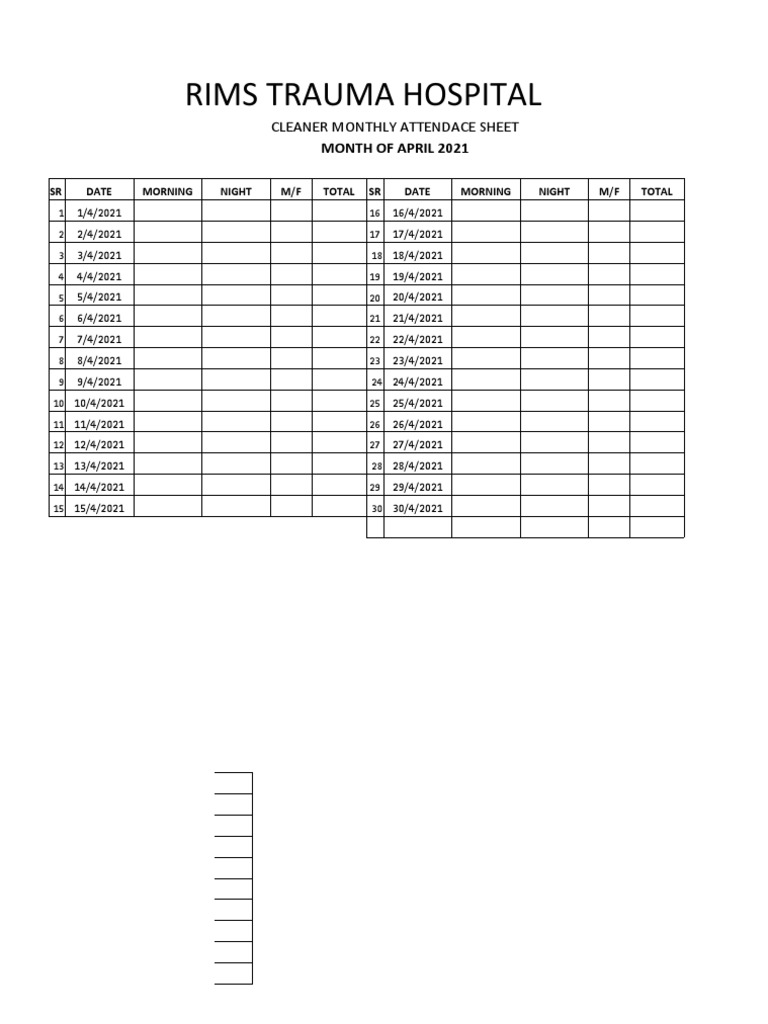 RIMS TRAUMA HOSPITAL

CLEANER MONTHLY ATTENDACE SHEET

MONTH OF APRIL 2021

| SR | DATE | MORNING | NIGHT | M/F | TOTAL | SR | DATE | MORNING | NIGHT | M/F | TOTAL |
|---|---|---|---|---|---|---|---|---|---|---|---|
| 1 | 1/4/2021 | | | | | 16 | 16/4/2021 | | | | |
| 2 | 2/4/2021 | | | | | 17 | 17/4/2021 | | | | |
| 3 | 3/4/2021 | | | | | 18 | 18/4/2021 | | | | |
| 4 | 4/4/2021 | | | | | 19 | 19/4/2021 | | | | |
| 5 | 5/4/2021 | | | | | 20 | 20/4/2021 | | | | |
| 6 | 6/4/2021 | | | | | 21 | 21/4/2021 | | | | |
| 7 | 7/4/2021 | | | | | 22 | 22/4/2021 | | | | |
| 8 | 8/4/2021 | | | | | 23 | 23/4/2021 | | | | |
| 9 | 9/4/2021 | | | | | 24 | 24/4/2021 | | | | |
| 10 | 10/4/2021 | | | | | 25 | 25/4/2021 | | | | |
| 11 | 11/4/2021 | | | | | 26 | 26/4/2021 | | | | |
| 12 | 12/4/2021 | | | | | 27 | 27/4/2021 | | | | |
| 13 | 13/4/2021 | | | | | 28 | 28/4/2021 | | | | |
| 14 | 14/4/2021 | | | | | 29 | 29/4/2021 | | | | |
| 15 | 15/4/2021 | | | | | 30 | 30/4/2021 | | | | |
| | | | | | | | | | | | |